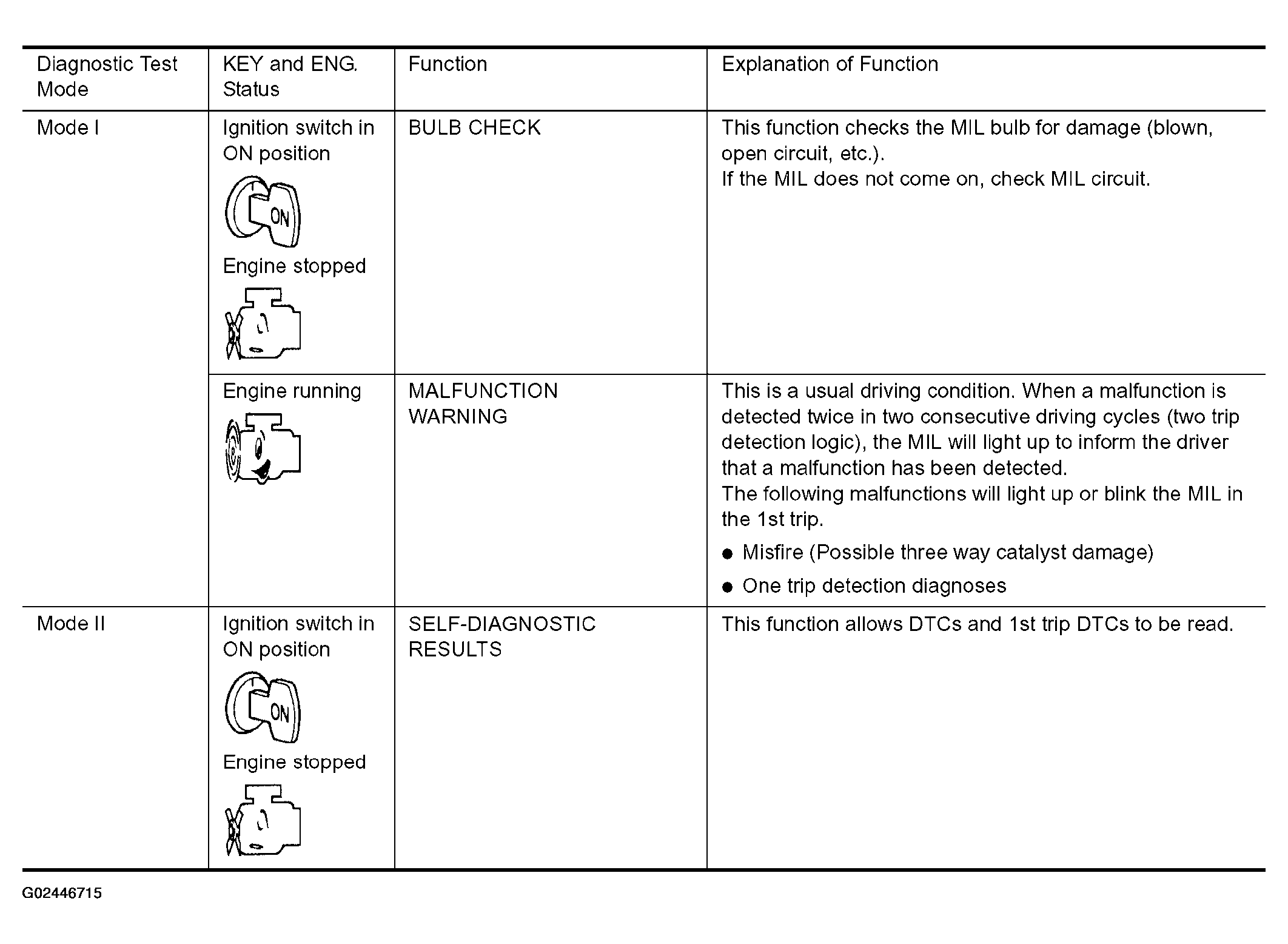 | Diagnostic Test Mode | KEY and ENG. Status | Function | Explanation of Function |
|---|---|---|---|
| Mode I | Ignition switch in ON position ON Engine stopped | BULB CHECK | This function checks the MIL bulb for damage (blown, open circuit, etc.). If the MIL does not come on, check MIL circuit. |
| | Engine running | MALFUNCTION WARNING | This is a usual driving condition. When a malfunction is detected twice in two consecutive driving cycles (two trip detection logic), the MIL will light up to inform the driver that a malfunction has been detected. The following malfunctions will light up or blink the MIL in the 1st trip. ● Misfire (Possible three way catalyst damage) ● One trip detection diagnoses |
| Mode II | Ignition switch in ON position ON Engine stopped | SELF-DIAGNOSTIC RESULTS | This function allows DTCs and 1st trip DTCs to be read. |

G02446715